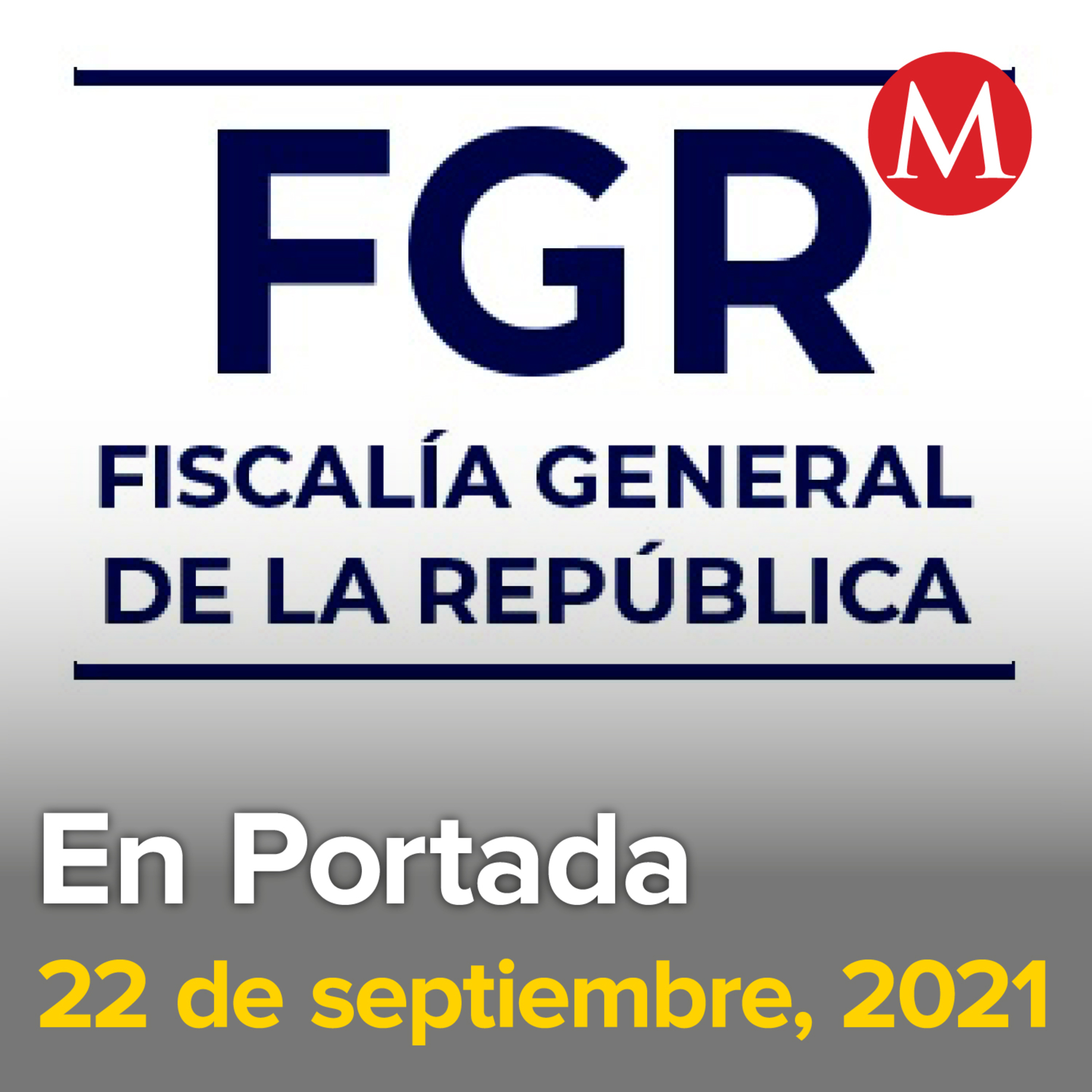 FGR

M

FISCALÍA GENERAL DE LA REPÚBLICA

En Portada

22 de septiembre, 2021